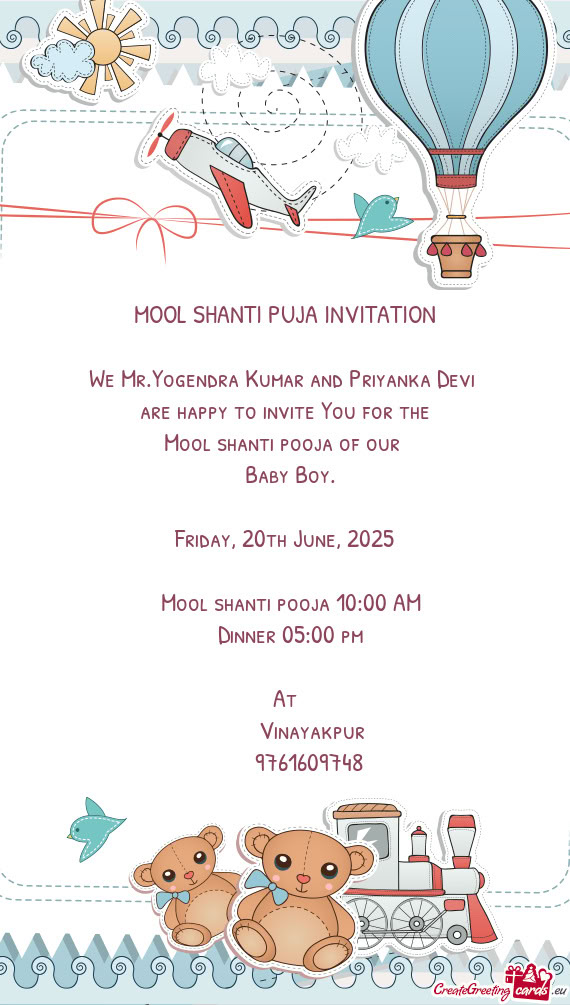 MOOL SHANTI PUJA INVITATION

We Mr.Yogendra Kumar and Priyanka Devi
are happy to invite You for the
Mool shanti pooja of our
Baby Boy.

Friday, 20th June, 2025

Mool shanti pooja 10:00 AM
Dinner 05:00 pm

At
Vinayakpur
9761609748

CreateGreetingcards.eu